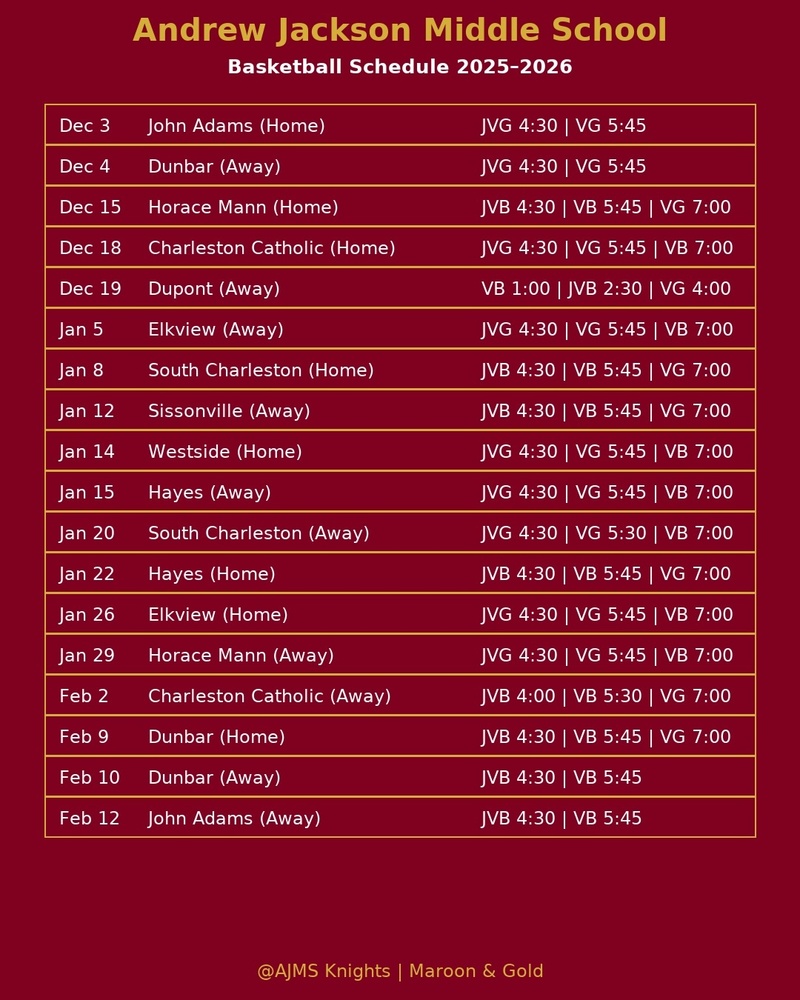 Andrew Jackson Middle School

Basketball Schedule 2025–2026

| Dec 3 | John Adams (Home) | JVG 4:30 \| VG 5:45 |
|---|---|---|
| Dec 4 | Dunbar (Away) | JVG 4:30 \| VG 5:45 |
| Dec 15 | Horace Mann (Home) | JVB 4:30 \| VB 5:45 \| VG 7:00 |
| Dec 18 | Charleston Catholic (Home) | JVG 4:30 \| VG 5:45 \| VB 7:00 |
| Dec 19 | Dupont (Away) | VB 1:00 \| JVB 2:30 \| VG 4:00 |
| Jan 5 | Elkview (Away) | JVG 4:30 \| VG 5:45 \| VB 7:00 |
| Jan 8 | South Charleston (Home) | JVB 4:30 \| VB 5:45 \| VG 7:00 |
| Jan 12 | Sissonville (Away) | JVB 4:30 \| VB 5:45 \| VG 7:00 |
| Jan 14 | Westside (Home) | JVG 4:30 \| VG 5:45 \| VB 7:00 |
| Jan 15 | Hayes (Away) | JVG 4:30 \| VG 5:45 \| VB 7:00 |
| Jan 20 | South Charleston (Away) | JVG 4:30 \| VG 5:30 \| VB 7:00 |
| Jan 22 | Hayes (Home) | JVB 4:30 \| VB 5:45 \| VG 7:00 |
| Jan 26 | Elkview (Home) | JVG 4:30 \| VG 5:45 \| VB 7:00 |
| Jan 29 | Horace Mann (Away) | JVG 4:30 \| VG 5:45 \| VB 7:00 |
| Feb 2 | Charleston Catholic (Away) | JVB 4:00 \| VB 5:30 \| VG 7:00 |
| Feb 9 | Dunbar (Home) | JVB 4:30 \| VB 5:45 \| VG 7:00 |
| Feb 10 | Dunbar (Away) | JVB 4:30 \| VB 5:45 |
| Feb 12 | John Adams (Away) | JVB 4:30 \| VB 5:45 |

@AJMS Knights | Maroon & Gold